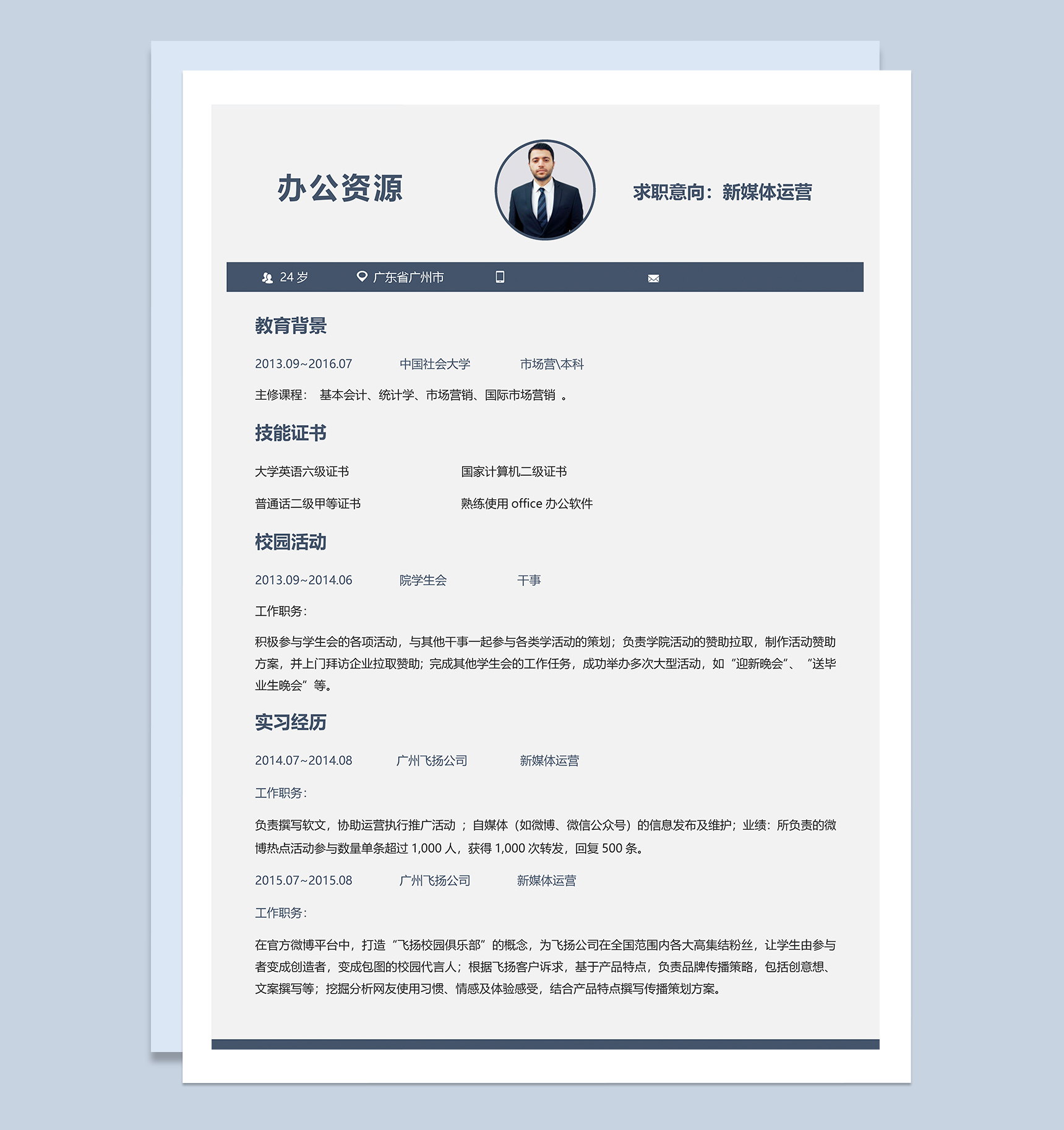 办公资源

求职意向：新媒体运营

24 岁　广东省广州市

教育背景

2013.09~2016.07　中国社会大学　市场营\本科

主修课程： 基本会计、统计学、市场营销、国际市场营销 。

技能证书

大学英语六级证书　国家计算机二级证书

普通话二级甲等证书　熟练使用 office 办公软件

校园活动

2013.09~2014.06　院学生会　干事

工作职务：

积极参与学生会的各项活动，与其他干事一起参与各类学活动的策划；负责学院活动的赞助拉取，制作活动赞助方案，并上门拜访企业拉取赞助；完成其他学生会的工作任务，成功举办多次大型活动，如“迎新晚会”、“送毕业生晚会”等。

实习经历

2014.07~2014.08　广州飞扬公司　新媒体运营

工作职务：

负责撰写软文，协助运营执行推广活动 ；自媒体（如微博、微信公众号）的信息发布及维护；业绩：所负责的微博热点活动参与数量单条超过 1,000 人，获得 1,000 次转发，回复 500 条。

2015.07~2015.08　广州飞扬公司　新媒体运营

工作职务：

在官方微博平台中，打造“飞扬校园俱乐部”的概念，为飞扬公司在全国范围内各大高集结粉丝，让学生由参与者变成创造者，变成包图的校园代言人；根据飞扬客户诉求，基于产品特点，负责品牌传播策略，包括创意想、文案撰写等；挖掘分析网友使用习惯、情感及体验感受，结合产品特点撰写传播策划方案。